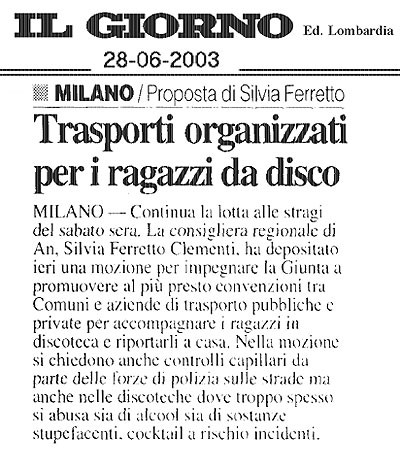 IL GIORNO Ed. Lombardia

28-06-2003

MILANO / Proposta di Silvia Ferretto

Trasporti organizzati per i ragazzi da disco

MILANO — Continua la lotta alle stragi del sabato sera. La consigliera regionale di An, Silvia Ferretto Clementi, ha depositato ieri una mozione per impegnare la Giunta a promuovere al più presto convenzioni tra Comuni e aziende di trasporto pubbliche e private per accompagnare i ragazzi in discoteca e riportarli a casa. Nella mozione si chiedono anche controlli capillari da parte delle forze di polizia sulle strade ma anche nelle discoteche dove troppo spesso si abusa sia di alcool sia di sostanze stupefacenti, cocktail a rischio incidenti.